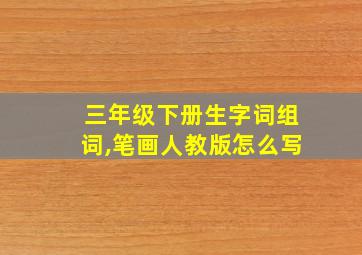 三年级下册生字词组词,笔画人教版怎么写